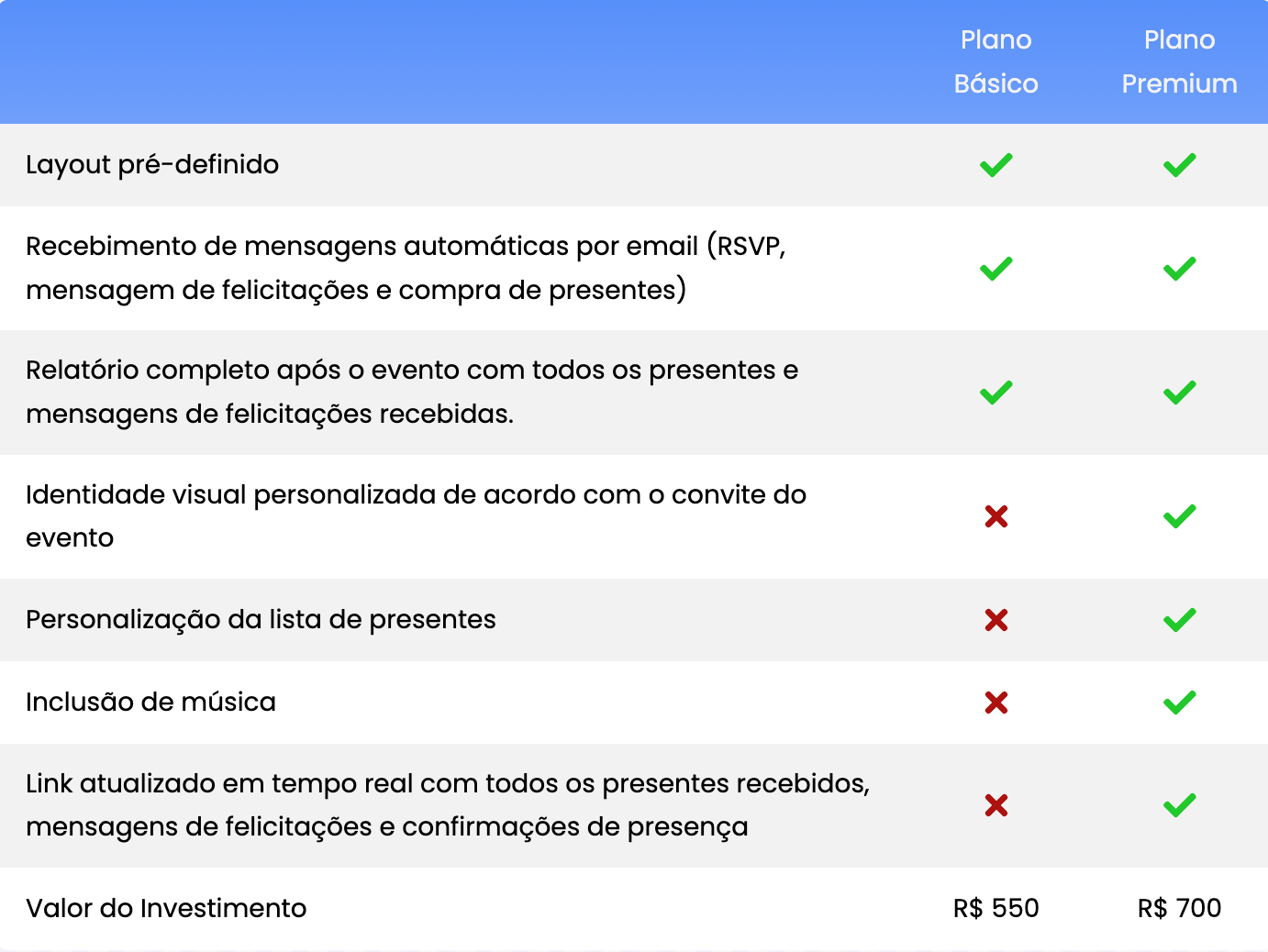 | | Plano Básico | Plano Premium |
|---|---|---|
| Layout pré-definido | ✓ | ✓ |
| Recebimento de mensagens automáticas por email (RSVP, mensagem de felicitações e compra de presentes) | ✓ | ✓ |
| Relatório completo após o evento com todos os presentes e mensagens de felicitações recebidas. | ✓ | ✓ |
| Identidade visual personalizada de acordo com o convite do evento | ✗ | ✓ |
| Personalização da lista de presentes | ✗ | ✓ |
| Inclusão de música | ✗ | ✓ |
| Link atualizado em tempo real com todos os presentes recebidos, mensagens de felicitações e confirmações de presença | ✗ | ✓ |
| Valor do Investimento | R$ 550 | R$ 700 |